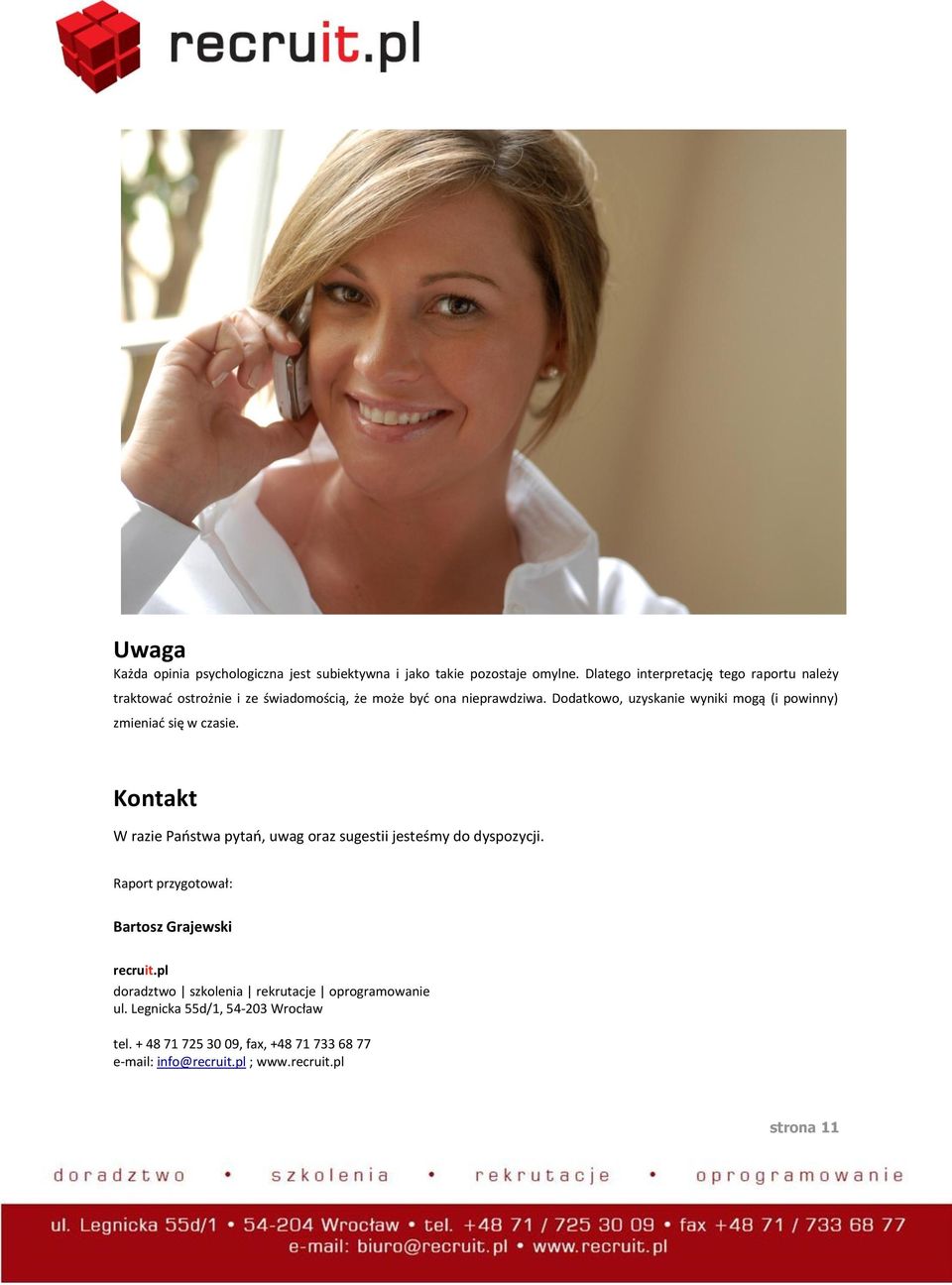 recruit.pl

Uwaga
Każda opinia psychologiczna jest subiektywna i jako takie pozostaje omylne. Dlatego interpretację tego raportu należy traktować ostrożnie i ze świadomością, że może być ona nieprawdziwa. Dodatkowo, uzyskanie wyniki mogą (i powinny) zmieniać się w czasie.

Kontakt
W razie Państwa pytań, uwag oraz sugestii jesteśmy do dyspozycji.

Raport przygotował:

Bartosz Grajewski

recruit.pl
doradztwo | szkolenia | rekrutacje | oprogramowanie
ul. Legnicka 55d/1, 54-203 Wrocław

tel. + 48 71 725 30 09, fax, +48 71 733 68 77
e-mail: info@recruit.pl ; www.recruit.pl

strona 11

doradztwo • szkolenia • rekrutacje • oprogramowanie

ul. Legnicka 55d/1 • 54-204 Wrocław • tel. +48 71 / 725 30 09 • fax +48 71 / 733 68 77
e-mail: biuro@recruit.pl • www.recruit.pl